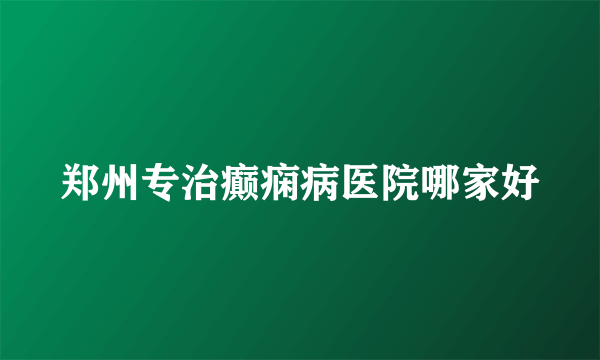 郑州专治癫痫病医院哪家好